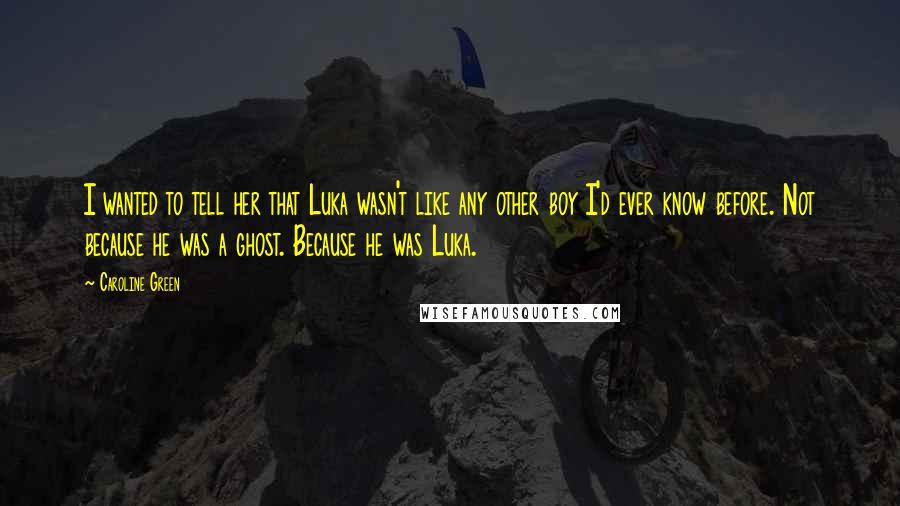 I wanted to tell her that Luka wasn't like any other boy I'd ever know before. Not because he was a ghost. Because he was Luka.

~ Caroline Green

WISEFAMOUSQUOTES.COM